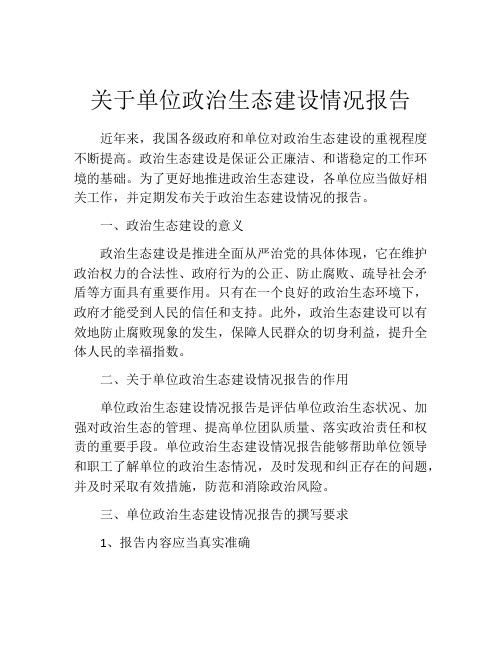 关于单位政治生态建设情况报告

近年来，我国各级政府和单位对政治生态建设的重视程度不断提高。政治生态建设是保证公正廉洁、和谐稳定的工作环境的基础。为了更好地推进政治生态建设，各单位应当做好相关工作，并定期发布关于政治生态建设情况的报告。

一、政治生态建设的意义

政治生态建设是推进全面从严治党的具体体现，它在维护政治权力的合法性、政府行为的公正、防止腐败、疏导社会矛盾等方面具有重要作用。只有在一个良好的政治生态环境下，政府才能受到人民的信任和支持。此外，政治生态建设可以有效地防止腐败现象的发生，保障人民群众的切身利益，提升全体人民的幸福指数。

二、关于单位政治生态建设情况报告的作用

单位政治生态建设情况报告是评估单位政治生态状况、加强对政治生态的管理、提高单位团队质量、落实政治责任和权责的重要手段。单位政治生态建设情况报告能够帮助单位领导和职工了解单位的政治生态情况，及时发现和纠正存在的问题，并及时采取有效措施，防范和消除政治风险。

三、单位政治生态建设情况报告的撰写要求

1、报告内容应当真实准确